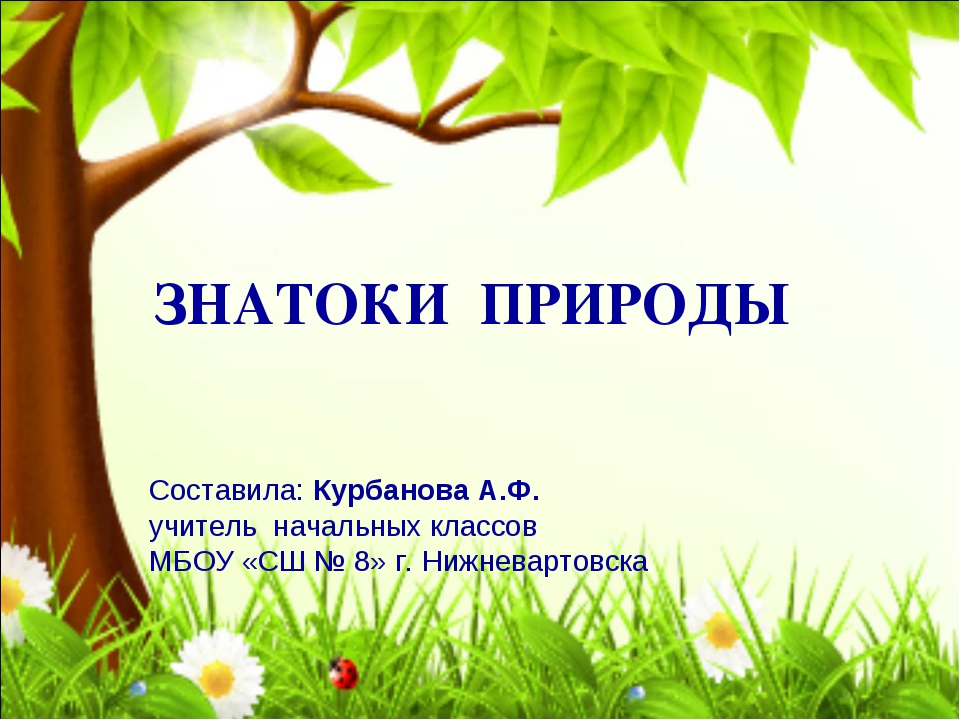 ЗНАТОКИ ПРИРОДЫ

Составила: Курбанова А.Ф.
учитель начальных классов
МБОУ «СШ № 8» г. Нижневартовска